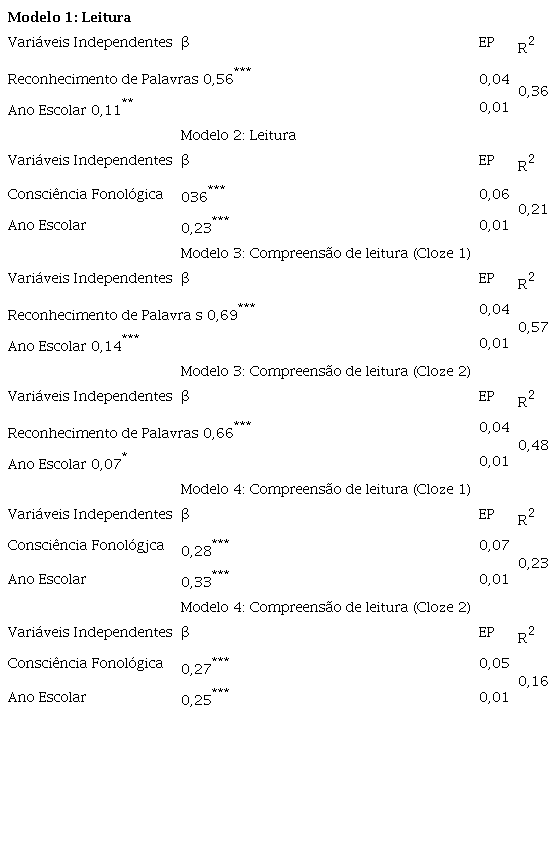 **Modelo 1: Leitura**

| Variáveis Independentes | β | EP | $R^2$ |
|---|---|---|---|
| Reconhecimento de Palavras | $0,56^{***}$ | 0,04 | 0,36 |
| Ano Escolar | $0,11^{**}$ | 0,01 | |

Modelo 2: Leitura

| Variáveis Independentes | β | EP | $R^2$ |
|---|---|---|---|
| Consciência Fonológica | $036^{***}$ | 0,06 | 0,21 |
| Ano Escolar | $0,23^{***}$ | 0,01 | |

Modelo 3: Compreensão de leitura (Cloze 1)

| Variáveis Independentes | β | EP | $R^2$ |
|---|---|---|---|
| Reconhecimento de Palavra s | $0,69^{***}$ | 0,04 | 0,57 |
| Ano Escolar | $0,14^{***}$ | 0,01 | |

Modelo 3: Compreensão de leitura (Cloze 2)

| Variáveis Independentes | β | EP | $R^2$ |
|---|---|---|---|
| Reconhecimento de Palavras | $0,66^{***}$ | 0,04 | 0,48 |
| Ano Escolar | $0,07^{*}$ | 0,01 | |

Modelo 4: Compreensão de leitura (Cloze 1)

| Variáveis Independentes | β | EP | $R^2$ |
|---|---|---|---|
| Consciência Fonológjca | $0,28^{***}$ | 0,07 | 0,23 |
| Ano Escolar | $0,33^{***}$ | 0,01 | |

Modelo 4: Compreensão de leitura (Cloze 2)

| Variáveis Independentes | β | EP | $R^2$ |
|---|---|---|---|
| Consciência Fonológica | $0,27^{***}$ | 0,05 | 0,16 |
| Ano Escolar | $0,25^{***}$ | 0,01 | |